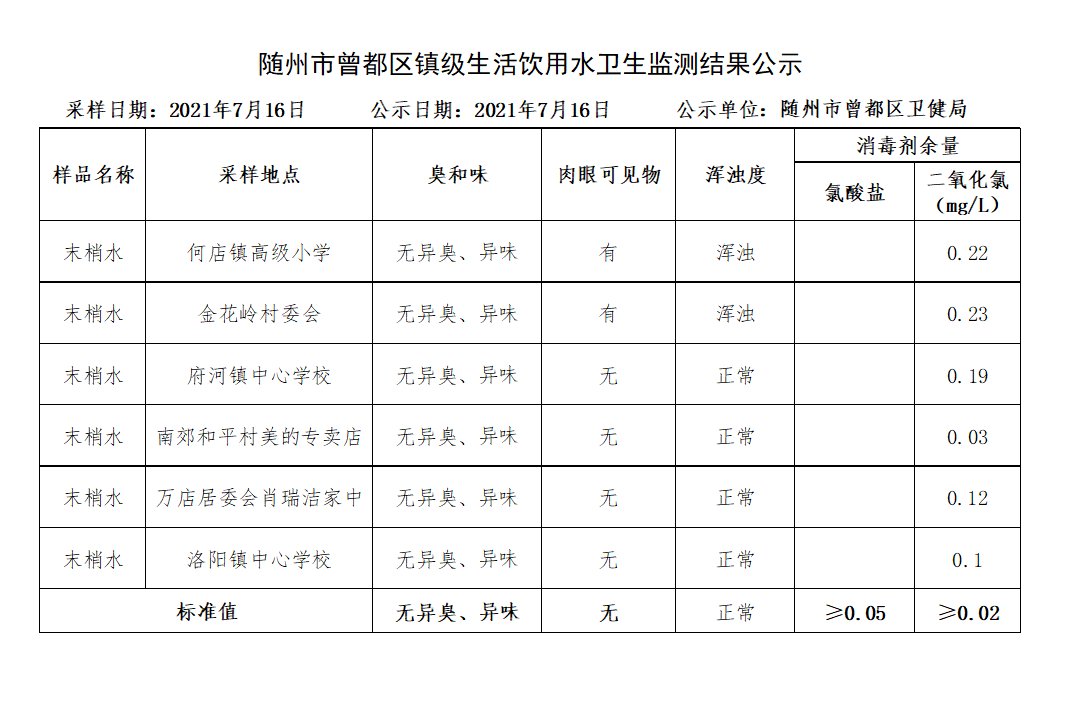 随州市曾都区镇级生活饮用水卫生监测结果公示

采样日期：2021年7月16日　　公示日期：2021年7月16日　　公示单位：随州市曾都区卫健局

| 样品名称 | 采样地点 | 臭和味 | 肉眼可见物 | 浑浊度 | 消毒剂余量 氯酸盐 | 消毒剂余量 二氧化氯（mg/L） |
|---|---|---|---|---|---|---|
| 末梢水 | 何店镇高级小学 | 无异臭、异味 | 有 | 浑浊 | | 0.22 |
| 末梢水 | 金花岭村委会 | 无异臭、异味 | 有 | 浑浊 | | 0.23 |
| 末梢水 | 府河镇中心学校 | 无异臭、异味 | 无 | 正常 | | 0.19 |
| 末梢水 | 南郊和平村美的专卖店 | 无异臭、异味 | 无 | 正常 | | 0.03 |
| 末梢水 | 万店居委会肖瑞洁家中 | 无异臭、异味 | 无 | 正常 | | 0.12 |
| 末梢水 | 洛阳镇中心学校 | 无异臭、异味 | 无 | 正常 | | 0.1 |
| 标准值 | | 无异臭、异味 | 无 | 正常 | ≥0.05 | ≥0.02 |